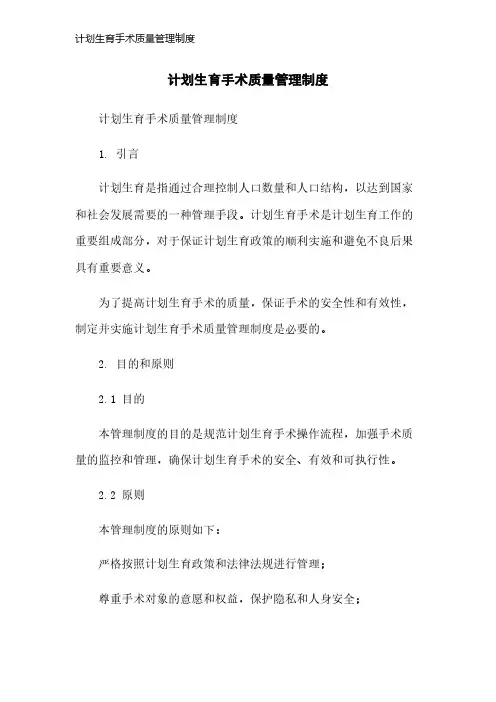 计划生育手术质量管理制度

计划生育手术质量管理制度

计划生育手术质量管理制度

1. 引言

计划生育是指通过合理控制人口数量和人口结构，以达到国家和社会发展需要的一种管理手段。计划生育手术是计划生育工作的重要组成部分，对于保证计划生育政策的顺利实施和避免不良后果具有重要意义。

为了提高计划生育手术的质量，保证手术的安全性和有效性，制定并实施计划生育手术质量管理制度是必要的。

2. 目的和原则

2.1 目的

本管理制度的目的是规范计划生育手术操作流程，加强手术质量的监控和管理，确保计划生育手术的安全、有效和可执行性。

2.2 原则

本管理制度的原则如下：

严格按照计划生育政策和法律法规进行管理；

尊重手术对象的意愿和权益，保护隐私和人身安全；